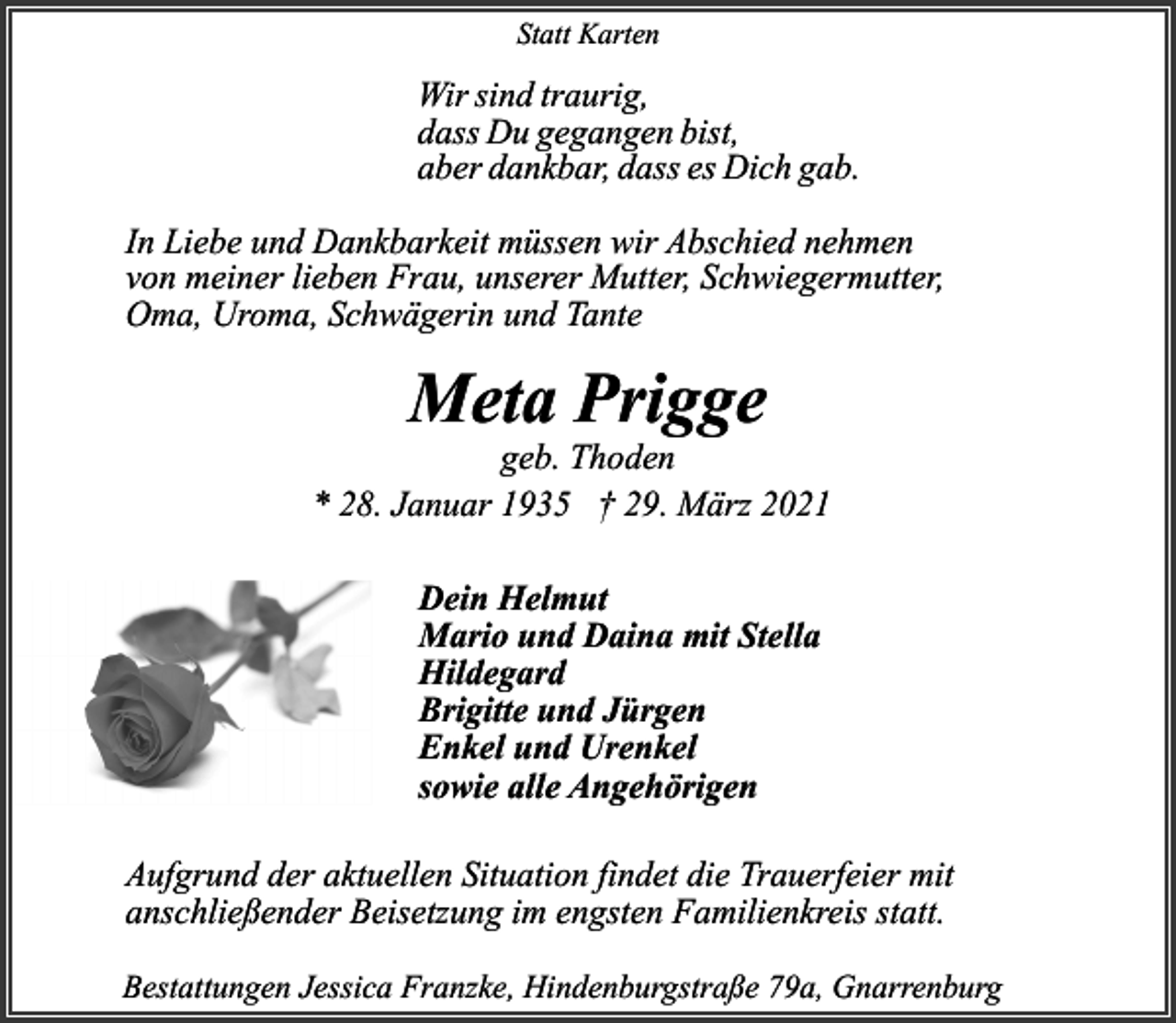 Statt Karten

Wir sind traurig,
dass Du gegangen bist,
aber dankbar, dass es Dich gab.

In Liebe und Dankbarkeit müssen wir Abschied nehmen von meiner lieben Frau, unserer Mutter, Schwiegermutter, Oma, Uroma, Schwägerin und Tante

Meta Prigge
geb. Thoden
* 28. Januar 1935 † 29. März 2021

Dein Helmut
Mario und Daina mit Stella
Hildegard
Brigitte und Jürgen
Enkel und Urenkel
sowie alle Angehörigen

Aufgrund der aktuellen Situation findet die Trauerfeier mit anschließender Beisetzung im engsten Familienkreis statt.

Bestattungen Jessica Franzke, Hindenburgstraße 79a, Gnarrenburg